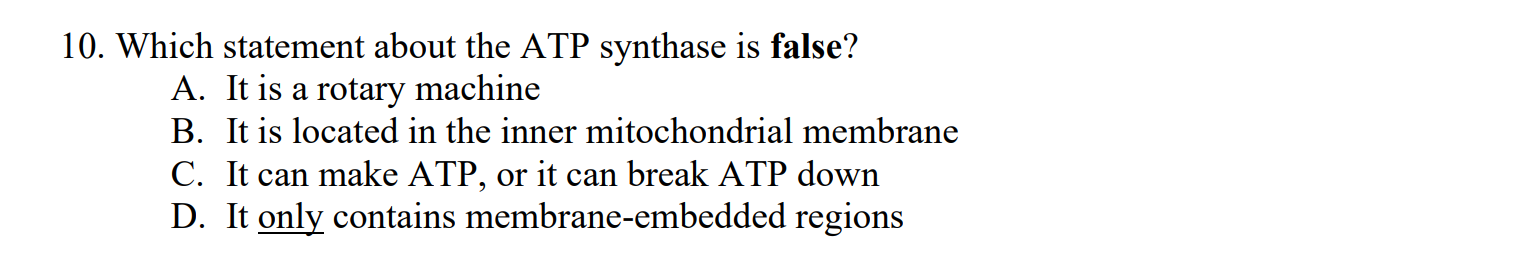 10. Which statement about the ATP synthase is false?
A. It is a rotary machine
B. It is located in the inner mitochondrial membrane
C. It can make ATP, or it can break ATP down
D. It only contains membrane-embedded regions